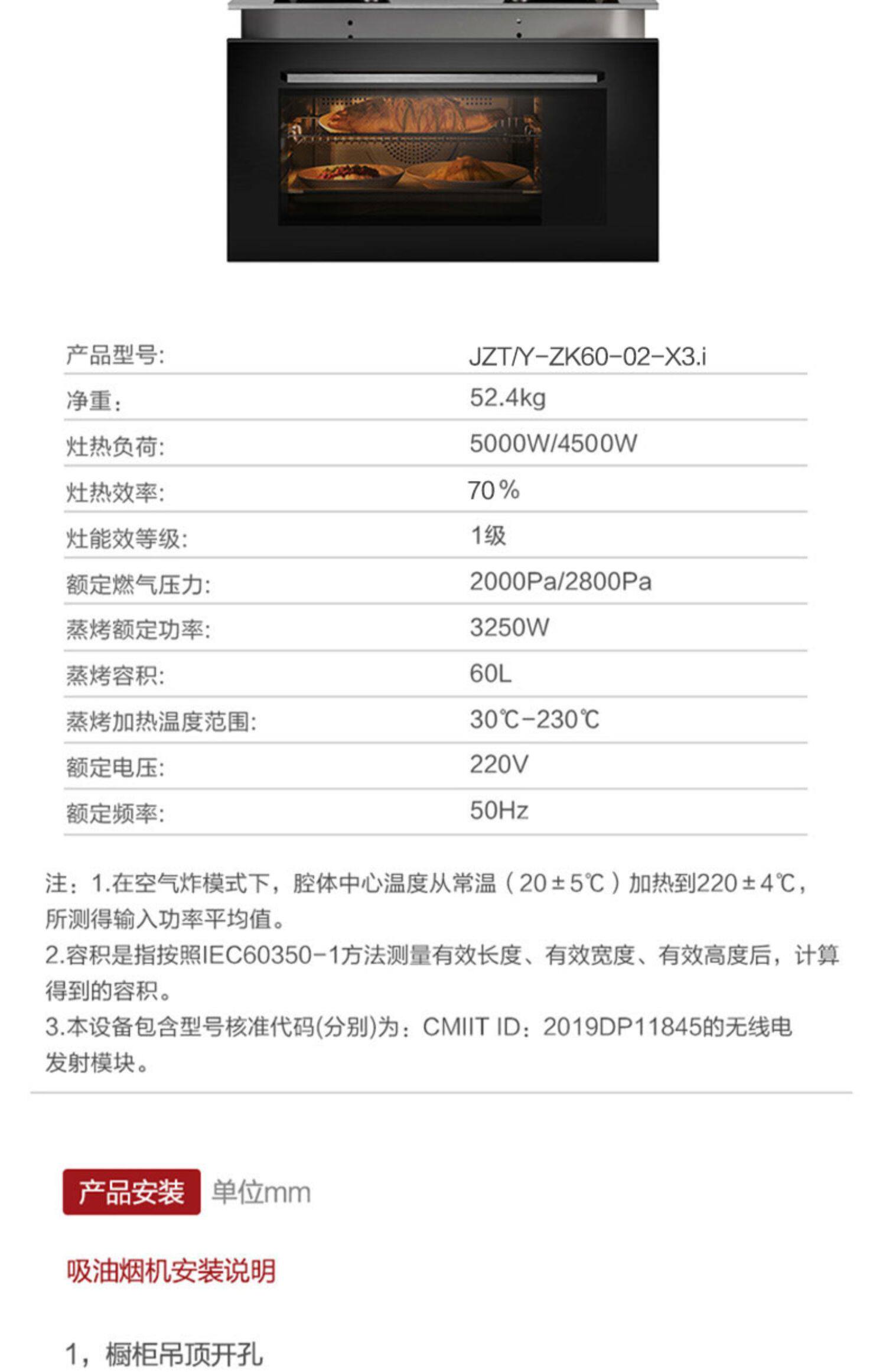 产品型号:
JZT/Y-ZK60-02-X3.i

净重:
52.4kg

灶热负荷:
5000W/4500W

灶热效率:
70%

灶能效等级:
1级

额定燃气压力:
2000Pa/2800Pa

蒸烤额定功率:
3250W

蒸烤容积:
60L

蒸烤加热温度范围:
30℃-230℃

额定电压:
220V

额定频率:
50Hz

注：1.在空气炸模式下，腔体中心温度从常温（20±5℃）加热到220±4℃，所测得输入功率平均值。
2.容积是指按照IEC60350-1方法测量有效长度、有效宽度、有效高度后，计算得到的容积。
3.本设备包含型号核准代码(分别)为：CMIIT ID：2019DP11845的无线电发射模块。

产品安装 单位mm

吸油烟机安装说明

1，橱柜吊顶开孔